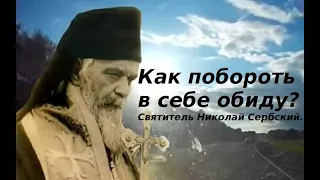 Как побороть в себе обиду?
Святитель Николай Сербский.